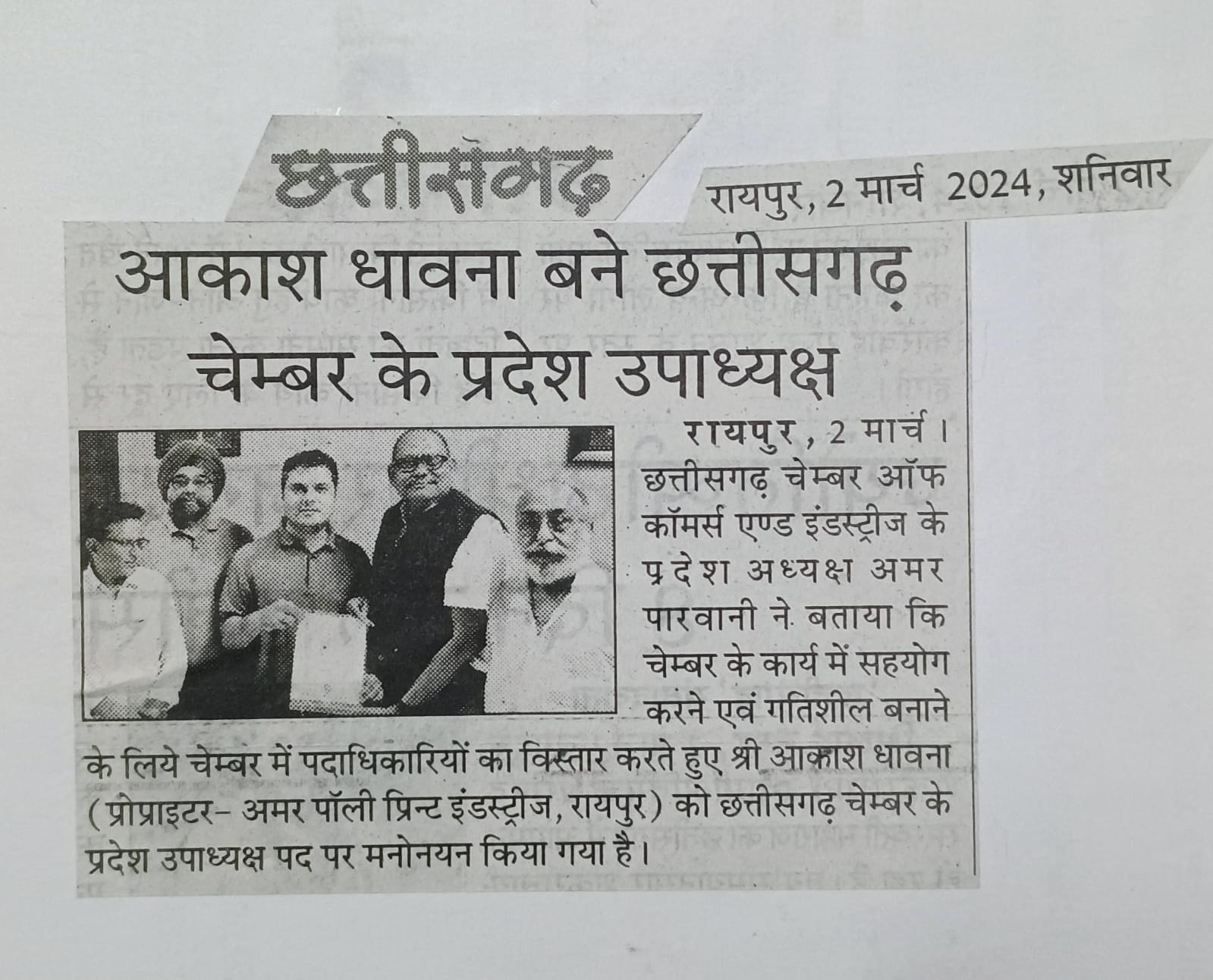 छत्तीसगढ़ रायपुर, 2 मार्च 2024, शनिवार

आकाश धावना बने छत्तीसगढ़ चेम्बर के प्रदेश उपाध्यक्ष

रायपुर, 2 मार्च। छत्तीसगढ़ चेम्बर ऑफ कॉमर्स एण्ड इंडस्ट्रीज के प्रदेश अध्यक्ष अमर पारवानी ने बताया कि चेम्बर के कार्य में सहयोग करने एवं गतिशील बनाने के लिये चेम्बर में पदाधिकारियों का विस्तार करते हुए श्री आकाश धावना (प्रोप्राइटर- अमर पॉली प्रिन्ट इंडस्ट्रीज, रायपुर) को छत्तीसगढ़ चेम्बर के प्रदेश उपाध्यक्ष पद पर मनोनयन किया गया है।